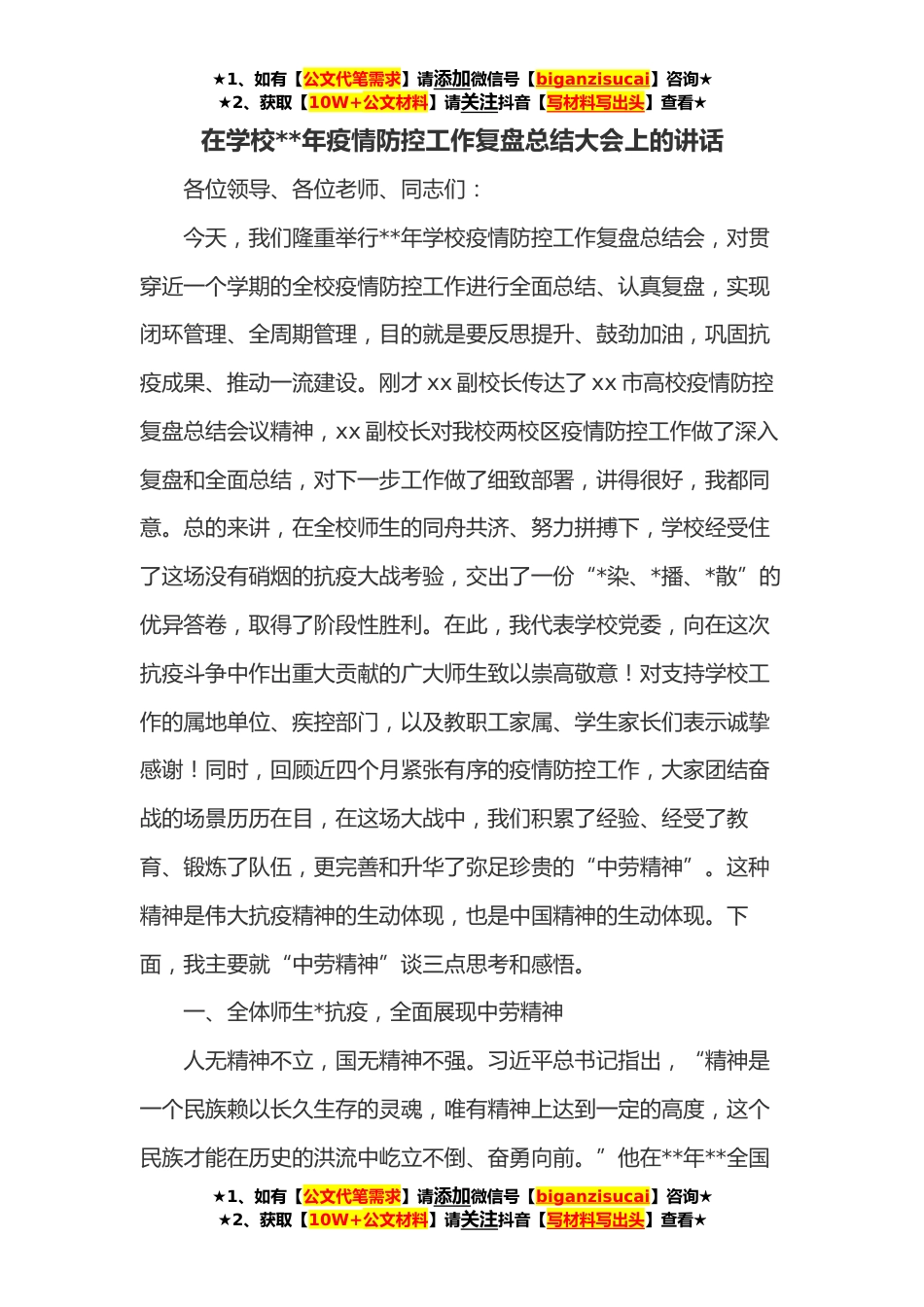 ★1、如有【公文代笔需求】请添加微信号【biganzisucai】咨询★
★2、获取【10W+公文材料】请关注抖音【写材料写出头】查看★

在学校**年疫情防控工作复盘总结大会上的讲话

各位领导、各位老师、同志们：

今天，我们隆重举行**年学校疫情防控工作复盘总结会，对贯穿近一个学期的全校疫情防控工作进行全面总结、认真复盘，实现闭环管理、全周期管理，目的就是要反思提升、鼓劲加油，巩固抗疫成果、推动一流建设。刚才xx副校长传达了xx市高校疫情防控复盘总结会议精神，xx副校长对我校两校区疫情防控工作做了深入复盘和全面总结，对下一步工作做了细致部署，讲得很好，我都同意。总的来讲，在全校师生的同舟共济、努力拼搏下，学校经受住了这场没有硝烟的抗疫大战考验，交出了一份“*染、*播、*散”的优异答卷，取得了阶段性胜利。在此，我代表学校党委，向在这次抗疫斗争中作出重大贡献的广大师生致以崇高敬意！对支持学校工作的属地单位、疾控部门，以及教职工家属、学生家长们表示诚挚感谢！同时，回顾近四个月紧张有序的疫情防控工作，大家团结奋战的场景历历在目，在这场大战中，我们积累了经验、经受了教育、锻炼了队伍，更完善和升华了弥足珍贵的“中劳精神”。这种精神是伟大抗疫精神的生动体现，也是中国精神的生动体现。下面，我主要就“中劳精神”谈三点思考和感悟。

一、全体师生*抗疫，全面展现中劳精神

人无精神不立，国无精神不强。习近平总书记指出，“精神是一个民族赖以长久生存的灵魂，唯有精神上达到一定的高度，这个民族才能在历史的洪流中屹立不倒、奋勇向前。”他在**年**全国

★1、如有【公文代笔需求】请添加微信号【biganzisucai】咨询★
★2、获取【10W+公文材料】请关注抖音【写材料写出头】查看★